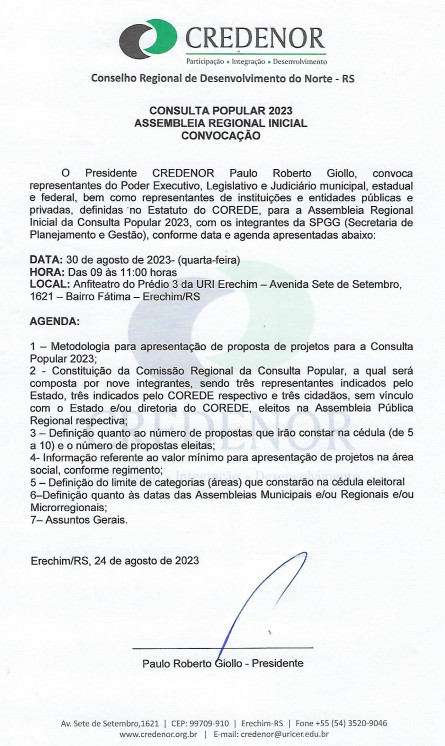 CREDENOR
Participação • Integração • Desenvolvimento
Conselho Regional de Desenvolvimento do Norte - RS

CONSULTA POPULAR 2023
ASSEMBLEIA REGIONAL INICIAL
CONVOCAÇÃO

O Presidente CREDENOR Paulo Roberto Giollo, convoca representantes do Poder Executivo, Legislativo e Judiciário municipal, estadual e federal, bem como representantes de instituições e entidades públicas e privadas, definidas no Estatuto do COREDE, para a Assembleia Regional Inicial da Consulta Popular 2023, com os integrantes da SPGG (Secretaria de Planejamento e Gestão), conforme data e agenda apresentadas abaixo:

DATA: 30 de agosto de 2023- (quarta-feira)
HORA: Das 09 às 11:00 horas
LOCAL: Anfiteatro do Prédio 3 da URI Erechim – Avenida Sete de Setembro, 1621 – Bairro Fátima – Erechim/RS

AGENDA:

1 – Metodologia para apresentação de proposta de projetos para a Consulta Popular 2023;
2 - Constituição da Comissão Regional da Consulta Popular, a qual será composta por nove integrantes, sendo três representantes indicados pelo Estado, três indicados pelo COREDE respectivo e três cidadãos, sem vínculo com o Estado e/ou diretoria do COREDE, eleitos na Assembleia Pública Regional respectiva;
3 – Definição quanto ao número de propostas que irão constar na cédula (de 5 a 10) e o número de propostas eleitas;
4- Informação referente ao valor mínimo para apresentação de projetos na área social, conforme regimento;
5 – Definição do limite de categorias (áreas) que constarão na cédula eleitoral
6–Definição quanto às datas das Assembleias Municipais e/ou Regionais e/ou Microrregionais;
7– Assuntos Gerais.

Erechim/RS, 24 de agosto de 2023

Paulo Roberto Giollo - Presidente

Av. Sete de Setembro,1621 | CEP: 99709-910 | Erechim-RS | Fone +55 (54) 3520-9046
www.credenor.org.br | E-mail: credenor@uricer.edu.br